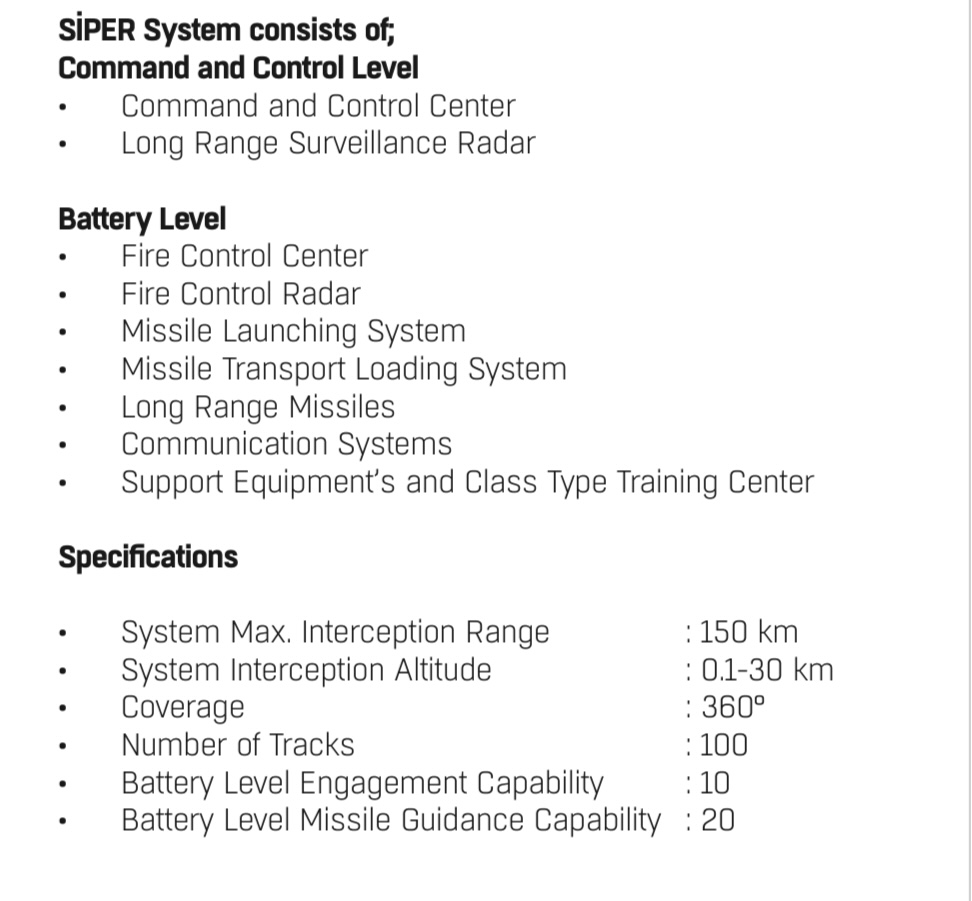 SİPER System consists of;
Command and Control Level
• Command and Control Center
• Long Range Surveillance Radar

Battery Level
• Fire Control Center
• Fire Control Radar
• Missile Launching System
• Missile Transport Loading System
• Long Range Missiles
• Communication Systems
• Support Equipment's and Class Type Training Center

Specifications

• System Max. Interception Range : 150 km
• System Interception Altitude : 0.1-30 km
• Coverage : 360°
• Number of Tracks : 100
• Battery Level Engagement Capability : 10
• Battery Level Missile Guidance Capability : 20